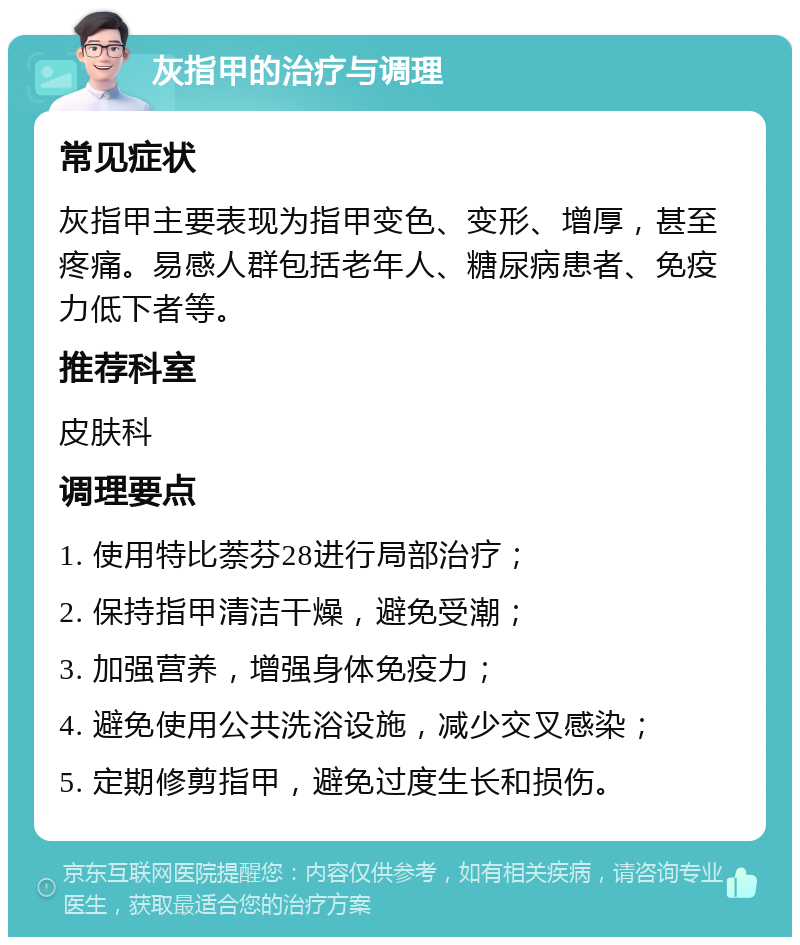 灰指甲的治疗与调理

常见症状

灰指甲主要表现为指甲变色、变形、增厚，甚至疼痛。易感人群包括老年人、糖尿病患者、免疫力低下者等。

推荐科室

皮肤科

调理要点

1. 使用特比萘芬28进行局部治疗；

2. 保持指甲清洁干燥，避免受潮；

3. 加强营养，增强身体免疫力；

4. 避免使用公共洗浴设施，减少交叉感染；

5. 定期修剪指甲，避免过度生长和损伤。

京东互联网医院提醒您：内容仅供参考，如有相关疾病，请咨询专业医生，获取最适合您的治疗方案